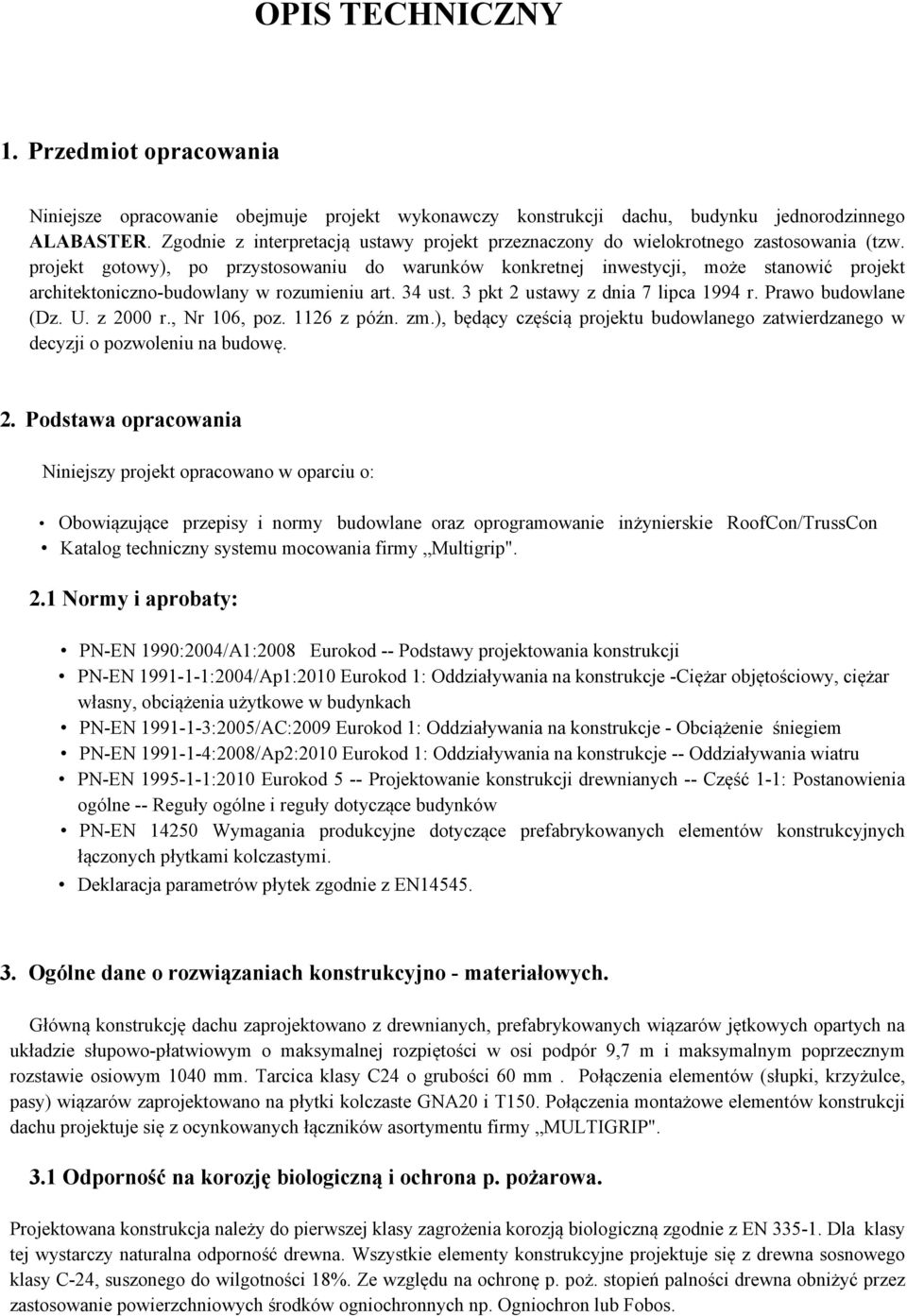 OPIS TECHNICZNY

1. Przedmiot opracowania

Niniejsze opracowanie obejmuje projekt wykonawczy konstrukcji dachu, budynku jednorodzinnego ALABASTER. Zgodnie z interpretacją ustawy projekt przeznaczony do wielokrotnego zastosowania (tzw. projekt gotowy), po przystosowaniu do warunków konkretnej inwestycji, może stanowić projekt architektoniczno-budowlany w rozumieniu art. 34 ust. 3 pkt 2 ustawy z dnia 7 lipca 1994 r. Prawo budowlane (Dz. U. z 2000 r., Nr 106, poz. 1126 z późn. zm.), będący częścią projektu budowlanego zatwierdzanego w decyzji o pozwoleniu na budowę.

2. Podstawa opracowania

Niniejszy projekt opracowano w oparciu o:

• Obowiązujące przepisy i normy budowlane oraz oprogramowanie inżynierskie RoofCon/TrussCon
• Katalog techniczny systemu mocowania firmy „Multigrip".

2.1 Normy i aprobaty:

• PN-EN 1990:2004/A1:2008 Eurokod -- Podstawy projektowania konstrukcji
• PN-EN 1991-1-1:2004/Ap1:2010 Eurokod 1: Oddziaływania na konstrukcje -Ciężar objętościowy, ciężar własny, obciążenia użytkowe w budynkach
• PN-EN 1991-1-3:2005/AC:2009 Eurokod 1: Oddziaływania na konstrukcje - Obciążenie śniegiem
• PN-EN 1991-1-4:2008/Ap2:2010 Eurokod 1: Oddziaływania na konstrukcje -- Oddziaływania wiatru
• PN-EN 1995-1-1:2010 Eurokod 5 -- Projektowanie konstrukcji drewnianych -- Część 1-1: Postanowienia ogólne -- Reguły ogólne i reguły dotyczące budynków
• PN-EN 14250 Wymagania produkcyjne dotyczące prefabrykowanych elementów konstrukcyjnych łączonych płytkami kolczastymi.
• Deklaracja parametrów płytek zgodnie z EN14545.

3. Ogólne dane o rozwiązaniach konstrukcyjno - materiałowych.

Główną konstrukcję dachu zaprojektowano z drewnianych, prefabrykowanych wiązarów jętkowych opartych na układzie słupowo-płatwiowym o maksymalnej rozpiętości w osi podpór 9,7 m i maksymalnym poprzecznym rozstawie osiowym 1040 mm. Tarcica klasy C24 o grubości 60 mm . Połączenia elementów (słupki, krzyżulce, pasy) wiązarów zaprojektowano na płytki kolczaste GNA20 i T150. Połączenia montażowe elementów konstrukcji dachu projektuje się z ocynkowanych łączników asortymentu firmy „MULTIGRIP".

3.1 Odporność na korozję biologiczną i ochrona p. pożarowa.

Projektowana konstrukcja należy do pierwszej klasy zagrożenia korozją biologiczną zgodnie z EN 335-1. Dla klasy tej wystarczy naturalna odporność drewna. Wszystkie elementy konstrukcyjne projektuje się z drewna sosnowego klasy C-24, suszonego do wilgotności 18%. Ze względu na ochronę p. poż. stopień palności drewna obniżyć przez zastosowanie powierzchniowych środków ogniochronnych np. Ogniochron lub Fobos.